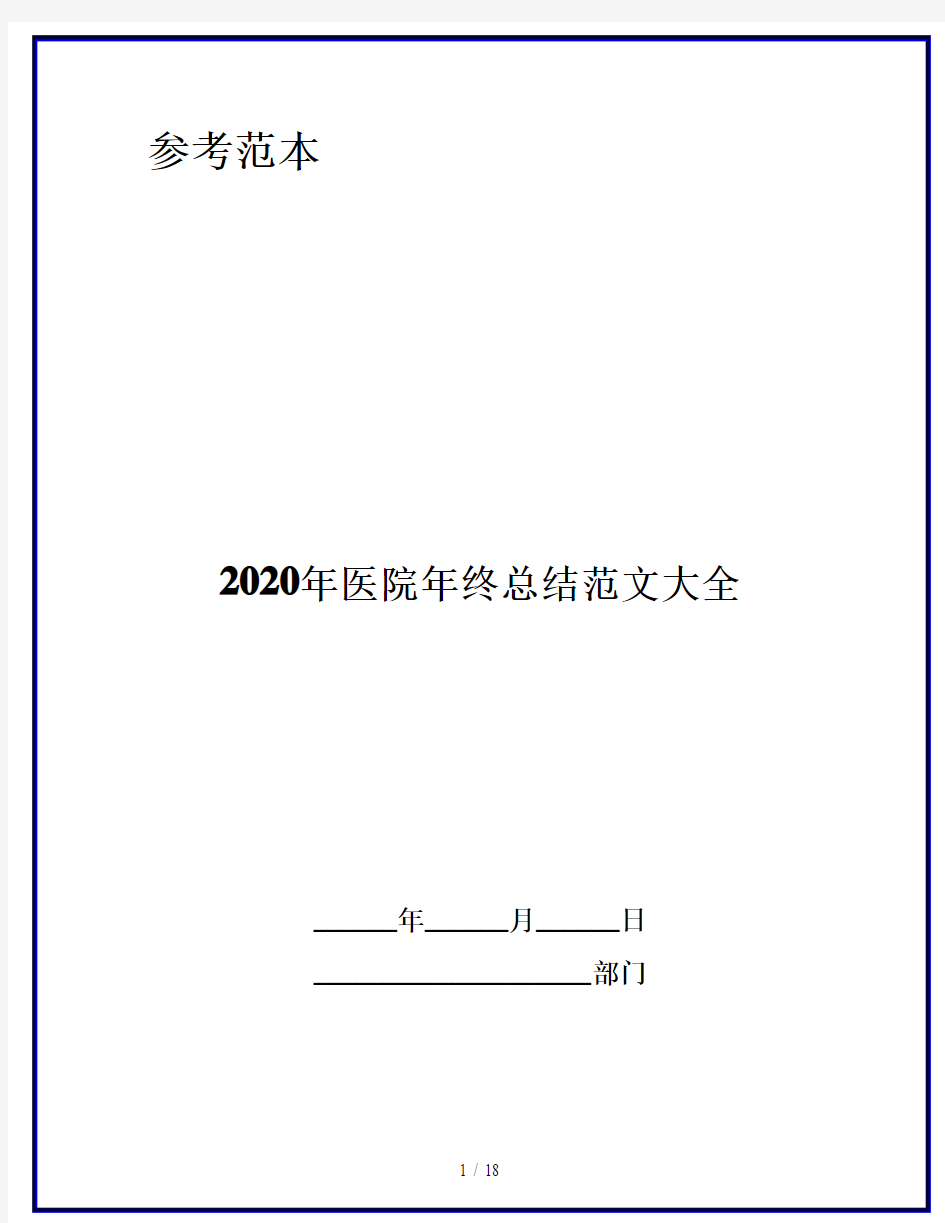 参考范本

2020年医院年终总结范文大全

______年______月______日

____________________部门

1 / 18